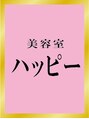 美容室
ハッピー